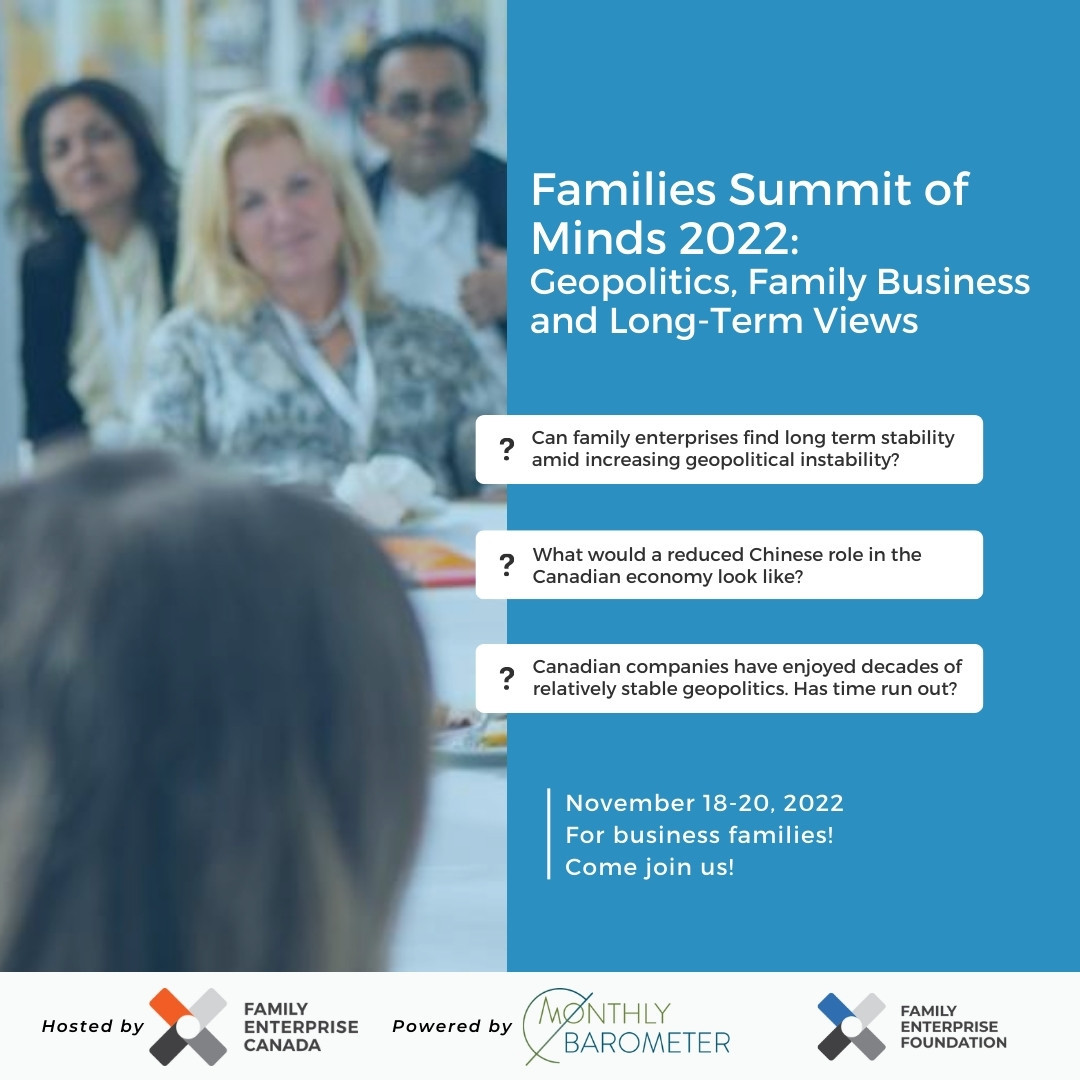 Families Summit of Minds 2022: Geopolitics, Family Business and Long-Term Views

? Can family enterprises find long term stability amid increasing geopolitical instability?

? What would a reduced Chinese role in the Canadian economy look like?

? Canadian companies have enjoyed decades of relatively stable geopolitics. Has time run out?

November 18-20, 2022
For business families!
Come join us!

Hosted by FAMILY ENTERPRISE CANADA Powered by MONTHLY BAROMETER FAMILY ENTERPRISE FOUNDATION